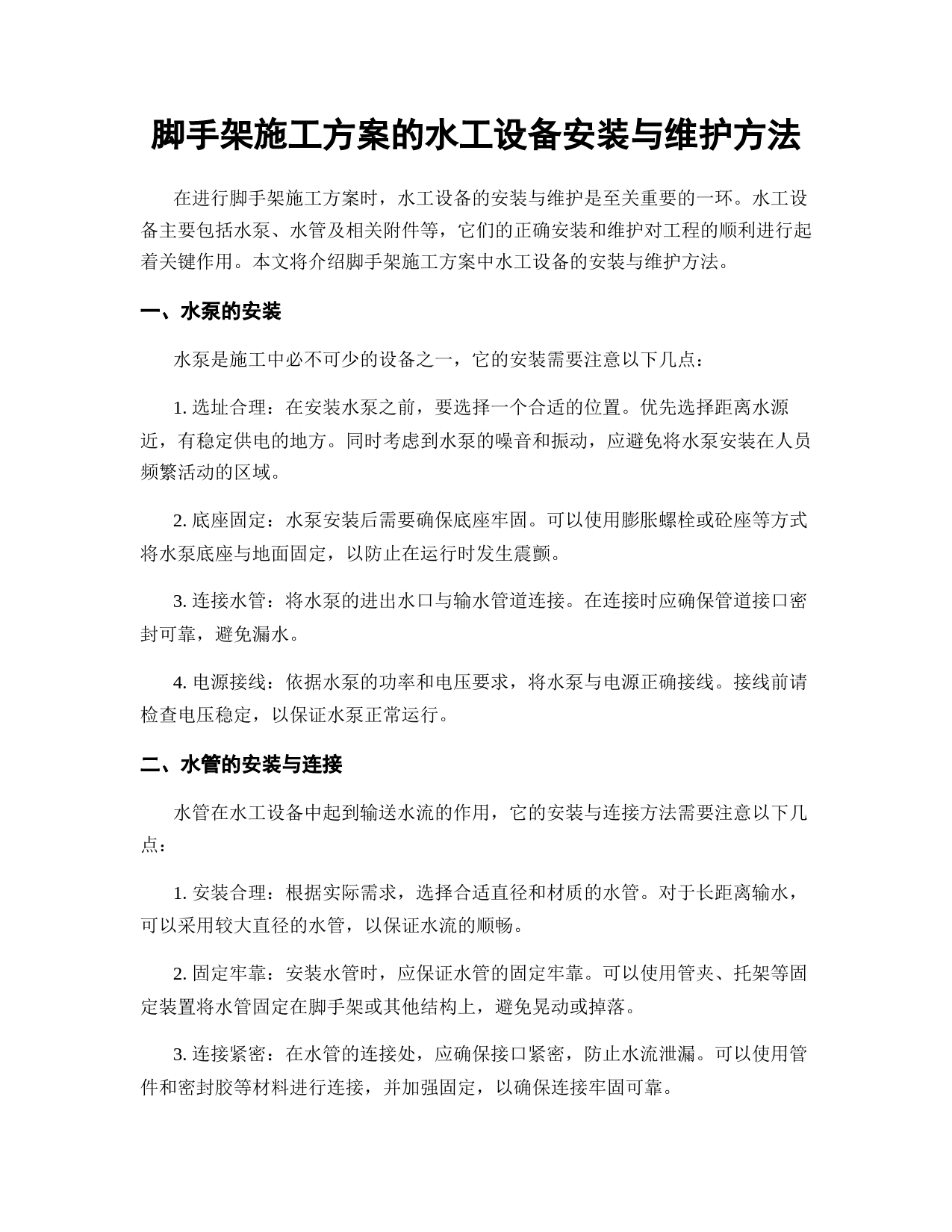 脚手架施工方案的水工设备安装与维护方法

在进行脚手架施工方案时，水工设备的安装与维护是至关重要的一环。水工设备主要包括水泵、水管及相关附件等，它们的正确安装和维护对工程的顺利进行起着关键作用。本文将介绍脚手架施工方案中水工设备的安装与维护方法。

一、水泵的安装

水泵是施工中必不可少的设备之一，它的安装需要注意以下几点：

1. 选址合理：在安装水泵之前，要选择一个合适的位置。优先选择距离水源近，有稳定供电的地方。同时考虑到水泵的噪音和振动，应避免将水泵安装在人员频繁活动的区域。

2. 底座固定：水泵安装后需要确保底座牢固。可以使用膨胀螺栓或砼座等方式将水泵底座与地面固定，以防止在运行时发生震颤。

3. 连接水管：将水泵的进出水口与输水管道连接。在连接时应确保管道接口密封可靠，避免漏水。

4. 电源接线：依据水泵的功率和电压要求，将水泵与电源正确接线。接线前请检查电压稳定，以保证水泵正常运行。

二、水管的安装与连接

水管在水工设备中起到输送水流的作用，它的安装与连接方法需要注意以下几点：

1. 安装合理：根据实际需求，选择合适直径和材质的水管。对于长距离输水，可以采用较大直径的水管，以保证水流的顺畅。

2. 固定牢靠：安装水管时，应保证水管的固定牢靠。可以使用管夹、托架等固定装置将水管固定在脚手架或其他结构上，避免晃动或掉落。

3. 连接紧密：在水管的连接处，应确保接口紧密，防止水流泄漏。可以使用管件和密封胶等材料进行连接，并加强固定，以确保连接牢固可靠。